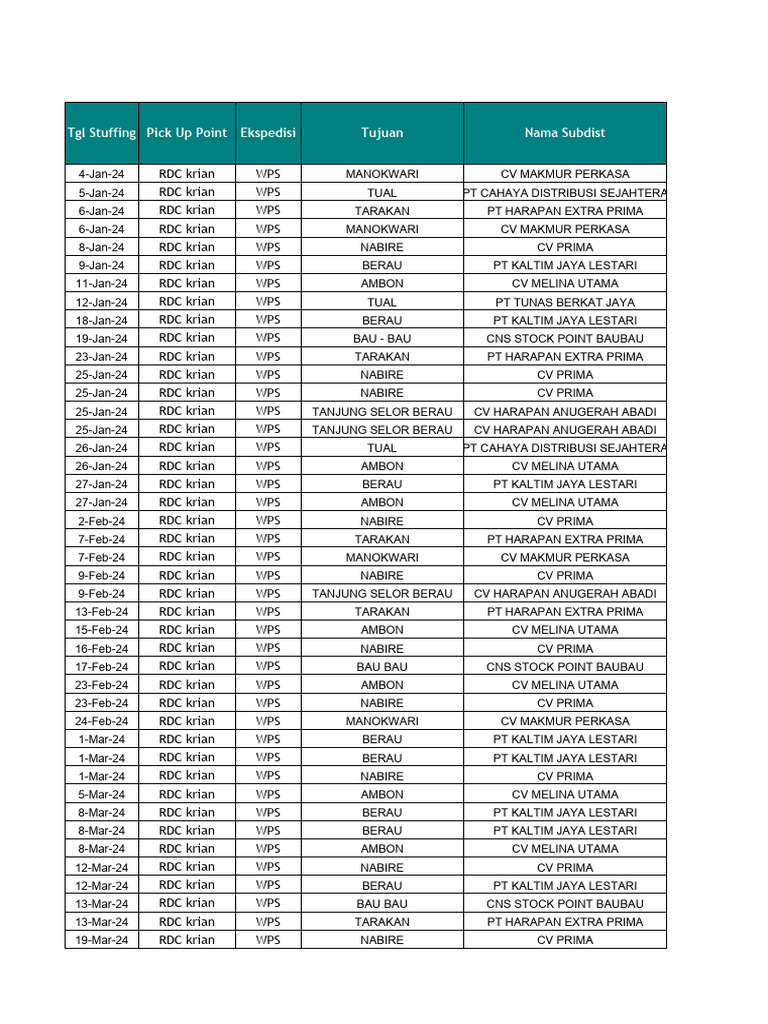 | Tgl Stuffing | Pick Up Point | Ekspedisi | Tujuan | Nama Subdist |
|---|---|---|---|---|
| 4-Jan-24 | RDC krian | WPS | MANOKWARI | CV MAKMUR PERKASA |
| 5-Jan-24 | RDC krian | WPS | TUAL | PT CAHAYA DISTRIBUSI SEJAHTERA |
| 6-Jan-24 | RDC krian | WPS | TARAKAN | PT HARAPAN EXTRA PRIMA |
| 6-Jan-24 | RDC krian | WPS | MANOKWARI | CV MAKMUR PERKASA |
| 8-Jan-24 | RDC krian | WPS | NABIRE | CV PRIMA |
| 9-Jan-24 | RDC krian | WPS | BERAU | PT KALTIM JAYA LESTARI |
| 11-Jan-24 | RDC krian | WPS | AMBON | CV MELINA UTAMA |
| 12-Jan-24 | RDC krian | WPS | TUAL | PT TUNAS BERKAT JAYA |
| 18-Jan-24 | RDC krian | WPS | BERAU | PT KALTIM JAYA LESTARI |
| 19-Jan-24 | RDC krian | WPS | BAU - BAU | CNS STOCK POINT BAUBAU |
| 23-Jan-24 | RDC krian | WPS | TARAKAN | PT HARAPAN EXTRA PRIMA |
| 25-Jan-24 | RDC krian | WPS | NABIRE | CV PRIMA |
| 25-Jan-24 | RDC krian | WPS | NABIRE | CV PRIMA |
| 25-Jan-24 | RDC krian | WPS | TANJUNG SELOR BERAU | CV HARAPAN ANUGERAH ABADI |
| 25-Jan-24 | RDC krian | WPS | TANJUNG SELOR BERAU | CV HARAPAN ANUGERAH ABADI |
| 26-Jan-24 | RDC krian | WPS | TUAL | PT CAHAYA DISTRIBUSI SEJAHTERA |
| 26-Jan-24 | RDC krian | WPS | AMBON | CV MELINA UTAMA |
| 27-Jan-24 | RDC krian | WPS | BERAU | PT KALTIM JAYA LESTARI |
| 27-Jan-24 | RDC krian | WPS | AMBON | CV MELINA UTAMA |
| 2-Feb-24 | RDC krian | WPS | NABIRE | CV PRIMA |
| 7-Feb-24 | RDC krian | WPS | TARAKAN | PT HARAPAN EXTRA PRIMA |
| 7-Feb-24 | RDC krian | WPS | MANOKWARI | CV MAKMUR PERKASA |
| 9-Feb-24 | RDC krian | WPS | NABIRE | CV PRIMA |
| 9-Feb-24 | RDC krian | WPS | TANJUNG SELOR BERAU | CV HARAPAN ANUGERAH ABADI |
| 13-Feb-24 | RDC krian | WPS | TARAKAN | PT HARAPAN EXTRA PRIMA |
| 15-Feb-24 | RDC krian | WPS | AMBON | CV MELINA UTAMA |
| 16-Feb-24 | RDC krian | WPS | NABIRE | CV PRIMA |
| 17-Feb-24 | RDC krian | WPS | BAU BAU | CNS STOCK POINT BAUBAU |
| 23-Feb-24 | RDC krian | WPS | AMBON | CV MELINA UTAMA |
| 23-Feb-24 | RDC krian | WPS | NABIRE | CV PRIMA |
| 24-Feb-24 | RDC krian | WPS | MANOKWARI | CV MAKMUR PERKASA |
| 1-Mar-24 | RDC krian | WPS | BERAU | PT KALTIM JAYA LESTARI |
| 1-Mar-24 | RDC krian | WPS | BERAU | PT KALTIM JAYA LESTARI |
| 1-Mar-24 | RDC krian | WPS | NABIRE | CV PRIMA |
| 5-Mar-24 | RDC krian | WPS | AMBON | CV MELINA UTAMA |
| 8-Mar-24 | RDC krian | WPS | BERAU | PT KALTIM JAYA LESTARI |
| 8-Mar-24 | RDC krian | WPS | BERAU | PT KALTIM JAYA LESTARI |
| 8-Mar-24 | RDC krian | WPS | AMBON | CV MELINA UTAMA |
| 12-Mar-24 | RDC krian | WPS | NABIRE | CV PRIMA |
| 12-Mar-24 | RDC krian | WPS | BERAU | PT KALTIM JAYA LESTARI |
| 13-Mar-24 | RDC krian | WPS | BAU BAU | CNS STOCK POINT BAUBAU |
| 13-Mar-24 | RDC krian | WPS | TARAKAN | PT HARAPAN EXTRA PRIMA |
| 19-Mar-24 | RDC krian | WPS | NABIRE | CV PRIMA |